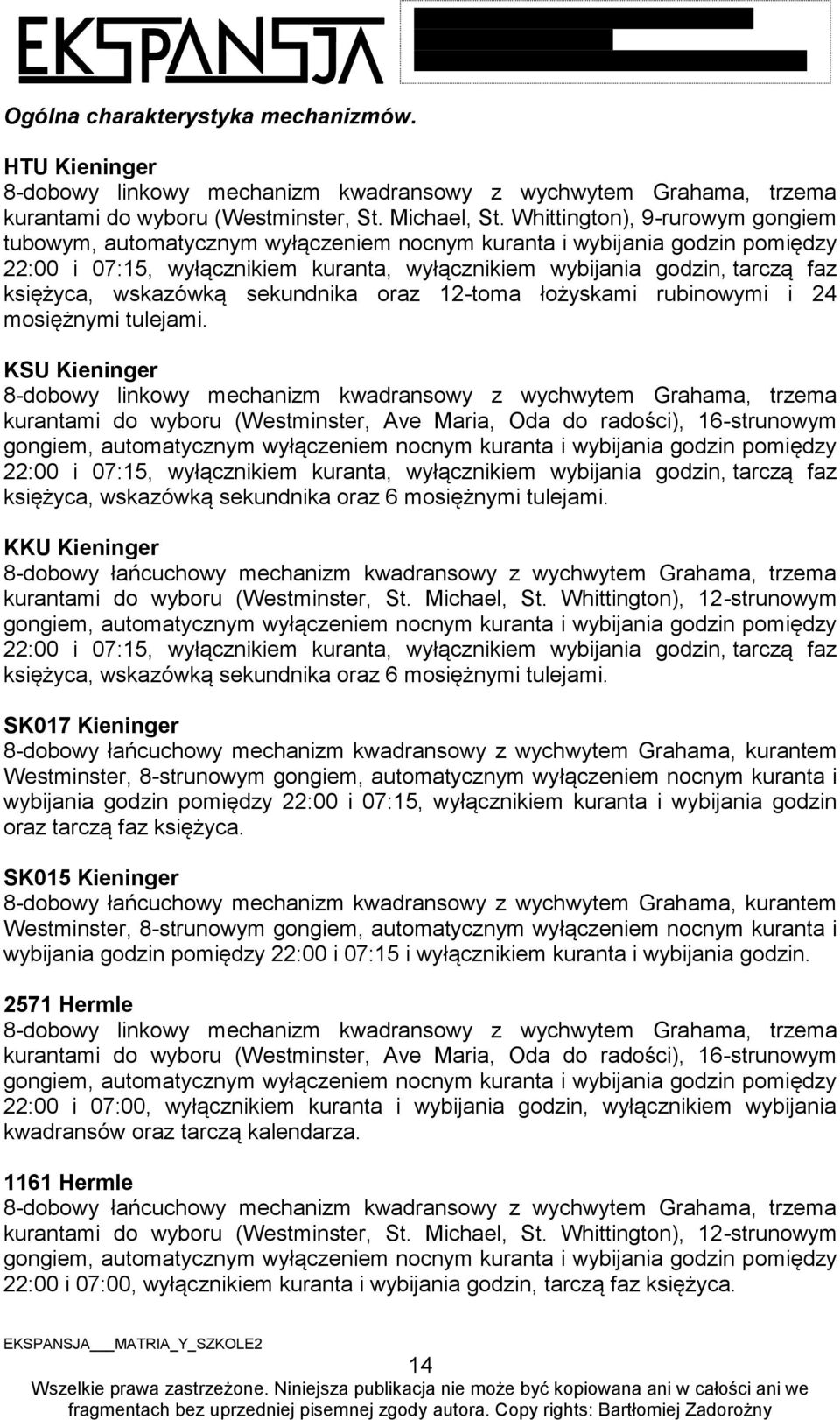 EKSPANSJA

Ogólna charakterystyka mechanizmów.

HTU Kieninger
8-dobowy linkowy mechanizm kwadransowy z wychwytem Grahama, trzema kurantami do wyboru (Westminster, St. Michael, St. Whittington), 9-rurowym gongiem tubowym, automatycznym wyłączeniem nocnym kuranta i wybijania godzin pomiędzy 22:00 i 07:15, wyłącznikiem kuranta, wyłącznikiem wybijania godzin, tarczą faz księżyca, wskazówką sekundnika oraz 12-toma łożyskami rubinowymi i 24 mosiężnymi tulejami.

KSU Kieninger
8-dobowy linkowy mechanizm kwadransowy z wychwytem Grahama, trzema kurantami do wyboru (Westminster, Ave Maria, Oda do radości), 16-strunowym gongiem, automatycznym wyłączeniem nocnym kuranta i wybijania godzin pomiędzy 22:00 i 07:15, wyłącznikiem kuranta, wyłącznikiem wybijania godzin, tarczą faz księżyca, wskazówką sekundnika oraz 6 mosiężnymi tulejami.

KKU Kieninger
8-dobowy łańcuchowy mechanizm kwadransowy z wychwytem Grahama, trzema kurantami do wyboru (Westminster, St. Michael, St. Whittington), 12-strunowym gongiem, automatycznym wyłączeniem nocnym kuranta i wybijania godzin pomiędzy 22:00 i 07:15, wyłącznikiem kuranta, wyłącznikiem wybijania godzin, tarczą faz księżyca, wskazówką sekundnika oraz 6 mosiężnymi tulejami.

SK017 Kieninger
8-dobowy łańcuchowy mechanizm kwadransowy z wychwytem Grahama, kurantem Westminster, 8-strunowym gongiem, automatycznym wyłączeniem nocnym kuranta i wybijania godzin pomiędzy 22:00 i 07:15, wyłącznikiem kuranta i wybijania godzin oraz tarczą faz księżyca.

SK015 Kieninger
8-dobowy łańcuchowy mechanizm kwadransowy z wychwytem Grahama, kurantem Westminster, 8-strunowym gongiem, automatycznym wyłączeniem nocnym kuranta i wybijania godzin pomiędzy 22:00 i 07:15 i wyłącznikiem kuranta i wybijania godzin.

2571 Hermle
8-dobowy linkowy mechanizm kwadransowy z wychwytem Grahama, trzema kurantami do wyboru (Westminster, Ave Maria, Oda do radości), 16-strunowym gongiem, automatycznym wyłączeniem nocnym kuranta i wybijania godzin pomiędzy 22:00 i 07:00, wyłącznikiem kuranta i wybijania godzin, wyłącznikiem wybijania kwadransów oraz tarczą kalendarza.

1161 Hermle
8-dobowy łańcuchowy mechanizm kwadransowy z wychwytem Grahama, trzema kurantami do wyboru (Westminster, St. Michael, St. Whittington), 12-strunowym gongiem, automatycznym wyłączeniem nocnym kuranta i wybijania godzin pomiędzy 22:00 i 07:00, wyłącznikiem kuranta i wybijania godzin, tarczą faz księżyca.

EKSPANSJA___MATRIA_Y_SZKOLE2
14
Wszelkie prawa zastrzeżone. Niniejsza publikacja nie może być kopiowana ani w całości ani we fragmentach bez uprzedniej pisemnej zgody autora. Copy rights: Bartłomiej Zadorożny